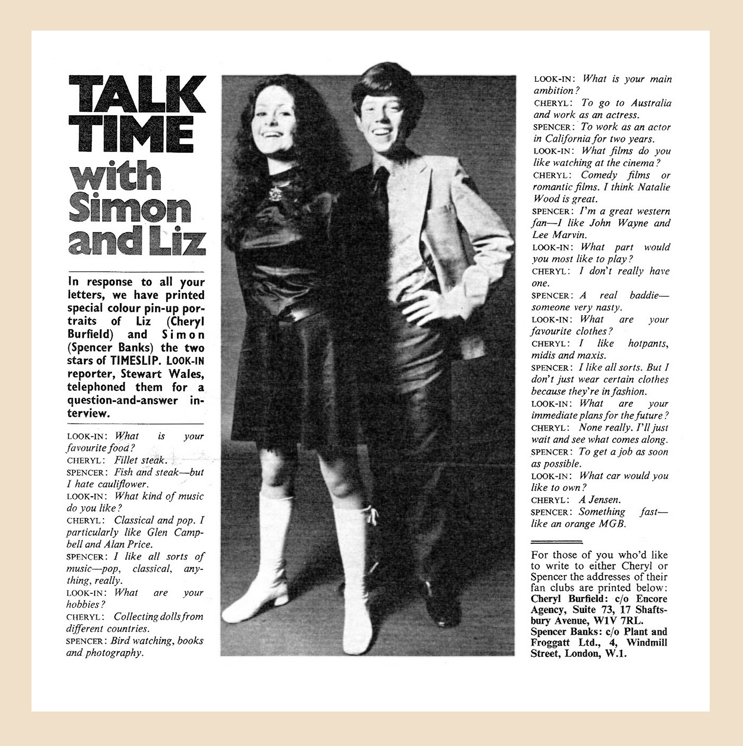 TALK TIME with Simon and Liz

In response to all your letters, we have printed special colour pin-up portraits of Liz (Cheryl Burfield) and Simon (Spencer Banks) the two stars of TIMESLIP. LOOK-IN reporter, Stewart Wales, telephoned them for a question-and-answer interview.

LOOK-IN: What is your favourite food?
CHERYL: Fillet steak.
SPENCER: Fish and steak—but I hate cauliflower.
LOOK-IN: What kind of music do you like?
CHERYL: Classical and pop. I particularly like Glen Campbell and Alan Price.
SPENCER: I like all sorts of music—pop, classical, anything, really.
LOOK-IN: What are your hobbies?
CHERYL: Collecting dolls from different countries.
SPENCER: Bird watching, books and photography.
LOOK-IN: What is your main ambition?
CHERYL: To go to Australia and work as an actress.
SPENCER: To work as an actor in California for two years.
LOOK-IN: What films do you like watching at the cinema?
CHERYL: Comedy films or romantic films. I think Natalie Wood is great.
SPENCER: I'm a great western fan—I like John Wayne and Lee Marvin.
LOOK-IN: What part would you most like to play?
CHERYL: I don't really have one.
SPENCER: A real baddie—someone very nasty.
LOOK-IN: What are your favourite clothes?
CHERYL: I like hotpants, midis and maxis.
SPENCER: I like all sorts. But I don't just wear certain clothes because they're in fashion.
LOOK-IN: What are your immediate plans for the future?
CHERYL: None really. I'll just wait and see what comes along.
SPENCER: To get a job as soon as possible.
LOOK-IN: What car would you like to own?
CHERYL: A Jensen.
SPENCER: Something fast—like an orange MGB.

For those of you who'd like to write to either Cheryl or Spencer the addresses of their fan clubs are printed below:
Cheryl Burfield: c/o Encore Agency, Suite 73, 17 Shaftsbury Avenue, W1V 7RL.
Spencer Banks: c/o Plant and Froggatt Ltd., 4, Windmill Street, London, W.1.